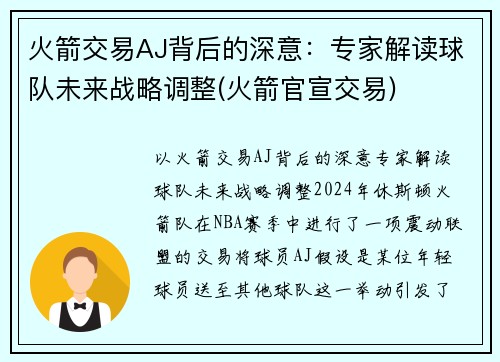 火箭交易AJ背后的深意：专家解读球队未来战略调整(火箭官宣交易)

以火箭交易AJ背后的深意专家解读球队未来战略调整2024年休斯顿火箭队在NBA赛季中进行了一项震动联盟的交易将球员AJ假设是某位年轻球员送至其他球队这一举动引发了